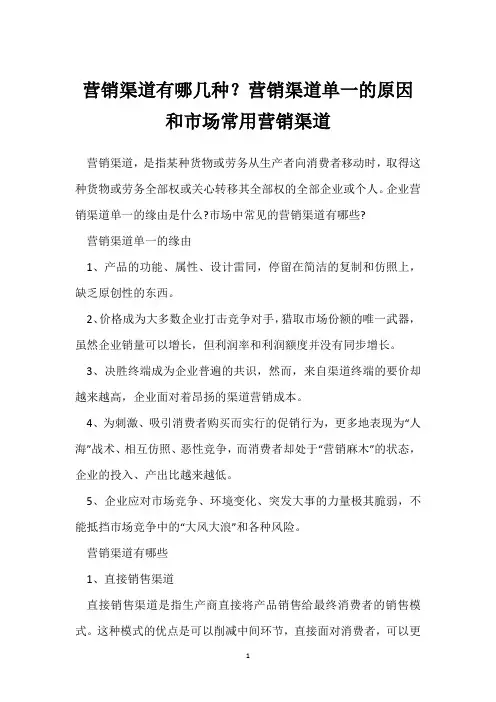 营销渠道有哪几种？营销渠道单一的原因和市场常用营销渠道

营销渠道，是指某种货物或劳务从生产者向消费者移动时，取得这种货物或劳务全部权或关心转移其全部权的全部企业或个人。企业营销渠道单一的缘由是什么?市场中常见的营销渠道有哪些?

营销渠道单一的缘由

1、产品的功能、属性、设计雷同，停留在简洁的复制和仿照上，缺乏原创性的东西。

2、价格成为大多数企业打击竞争对手，猎取市场份额的唯一武器，虽然企业销量可以增长，但利润率和利润额度并没有同步增长。

3、决胜终端成为企业普遍的共识，然而，来自渠道终端的要价却越来越高，企业面对着昂扬的渠道营销成本。

4、为刺激、吸引消费者购买而实行的促销行为，更多地表现为“人海”战术、相互仿照、恶性竞争，而消费者却处于“营销麻木”的状态，企业的投入、产出比越来越低。

5、企业应对市场竞争、环境变化、突发大事的力量极其脆弱，不能抵挡市场竞争中的“大风大浪”和各种风险。

营销渠道有哪些

1、直接销售渠道

直接销售渠道是指生产商直接将产品销售给最终消费者的销售模式。这种模式的优点是可以削减中间环节，直接面对消费者，可以更

1